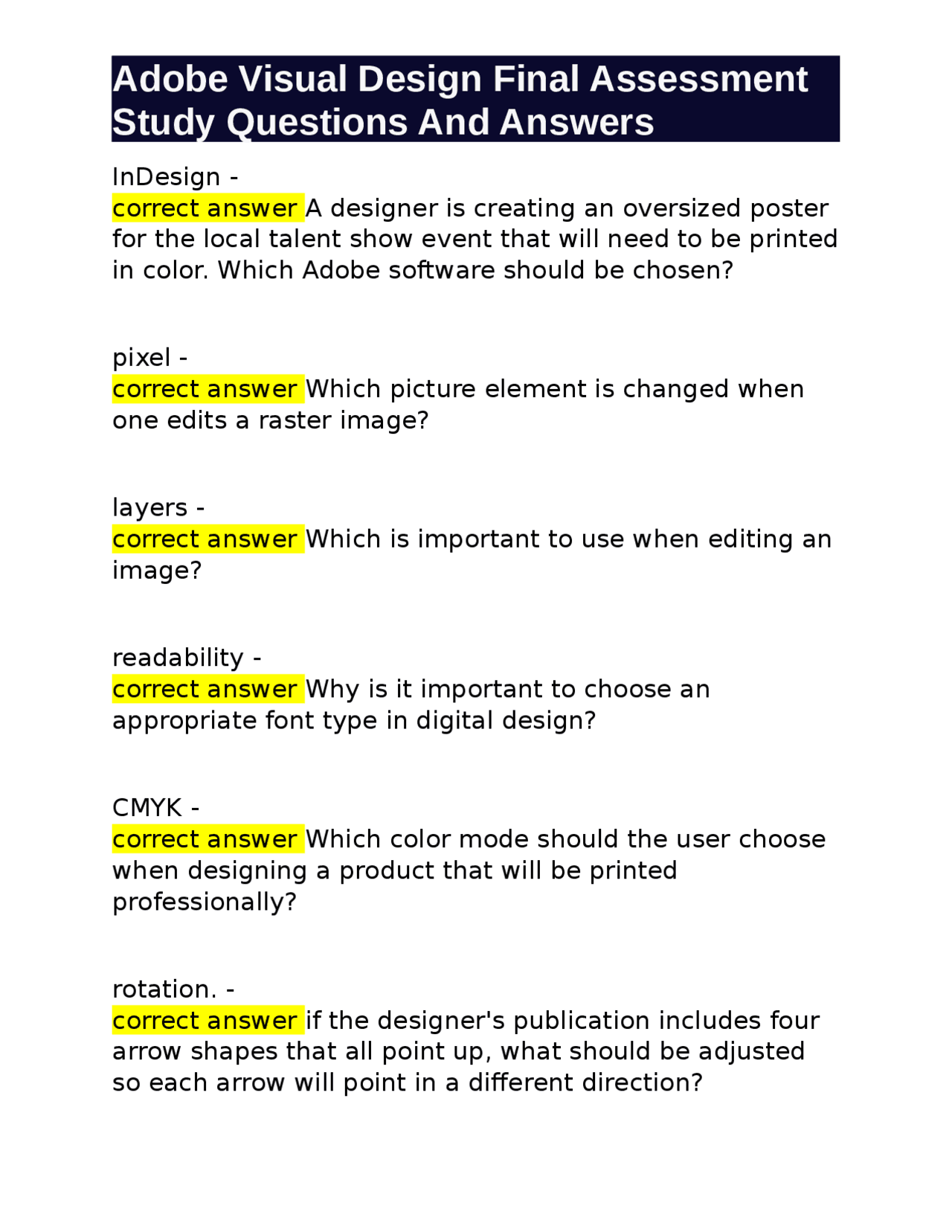 Adobe Visual Design Final Assessment Study Questions And Answers

InDesign -
correct answer A designer is creating an oversized poster for the local talent show event that will need to be printed in color. Which Adobe software should be chosen?

pixel -
correct answer Which picture element is changed when one edits a raster image?

layers -
correct answer Which is important to use when editing an image?

readability -
correct answer Why is it important to choose an appropriate font type in digital design?

CMYK -
correct answer Which color mode should the user choose when designing a product that will be printed professionally?

rotation. -
correct answer if the designer's publication includes four arrow shapes that all point up, what should be adjusted so each arrow will point in a different direction?